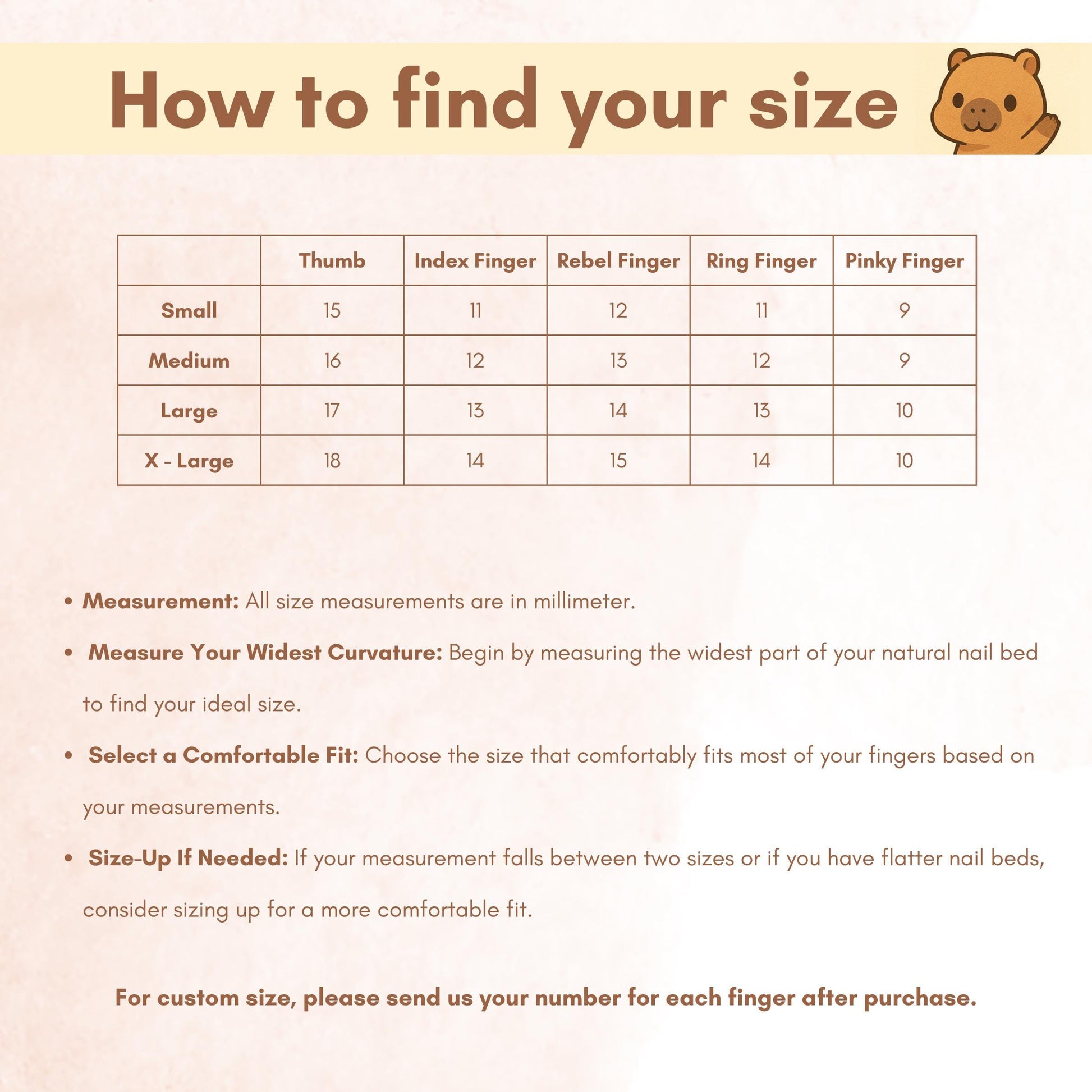 How to find your size

|  | Thumb | Index Finger | Rebel Finger | Ring Finger | Pinky Finger |
|---|---|---|---|---|---|
| Small | 15 | 11 | 12 | 11 | 9 |
| Medium | 16 | 12 | 13 | 12 | 9 |
| Large | 17 | 13 | 14 | 13 | 10 |
| X - Large | 18 | 14 | 15 | 14 | 10 |

• Measurement: All size measurements are in millimeter.

• Measure Your Widest Curvature: Begin by measuring the widest part of your natural nail bed to find your ideal size.

• Select a Comfortable Fit: Choose the size that comfortably fits most of your fingers based on your measurements.

• Size-Up If Needed: If your measurement falls between two sizes or if you have flatter nail beds, consider sizing up for a more comfortable fit.

For custom size, please send us your number for each finger after purchase.